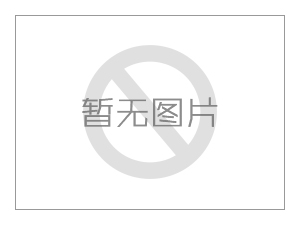 暂无图片